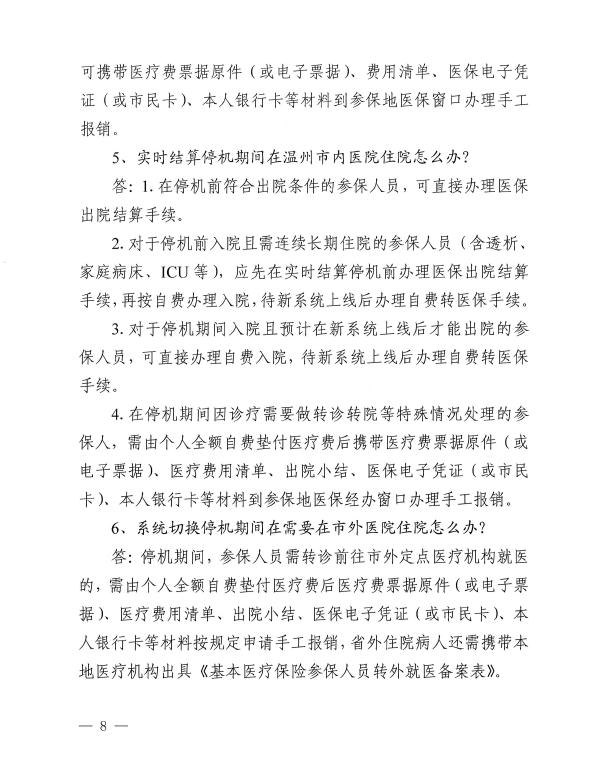 可携带医疗费票据原件（或电子票据）、费用清单、医保电子凭证（或市民卡）、本人银行卡等材料到参保地医保窗口办理手工报销。

5、实时结算停机期间在温州市内医院住院怎么办？

答：1. 在停机前符合出院条件的参保人员，可直接办理医保出院结算手续。

2. 对于停机前入院且需连续长期住院的参保人员（含透析、家庭病床、ICU 等），应先在实时结算停机前办理医保出院结算手续，再按自费办理入院，待新系统上线后办理自费转医保手续。

3. 对于停机期间入院且预计在新系统上线后才能出院的参保人员，可直接办理自费入院，待新系统上线后办理自费转医保手续。

4. 在停机期间因诊疗需要做转诊转院等特殊情况处理的参保人，需由个人全额自费垫付医疗费后携带医疗费票据原件（或电子票据）、医疗费用清单、出院小结、医保电子凭证（或市民卡）、本人银行卡等材料到参保地医保经办窗口办理手工报销。

6、系统切换停机期间在需要在市外医院住院怎么办？

答：停机期间，参保人员需转诊前往市外定点医疗机构就医的，需由个人全额自费垫付医疗费后医疗费票据原件（或电子票据）、医疗费用清单、出院小结、医保电子凭证（或市民卡）、本人银行卡等材料按规定申请手工报销，省外住院病人还需携带本地医疗机构出具《基本医疗保险参保人员转外就医备案表》。

— 8 —